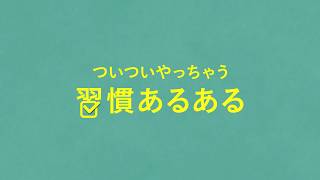 ついついやっちゃう
習慣あるある